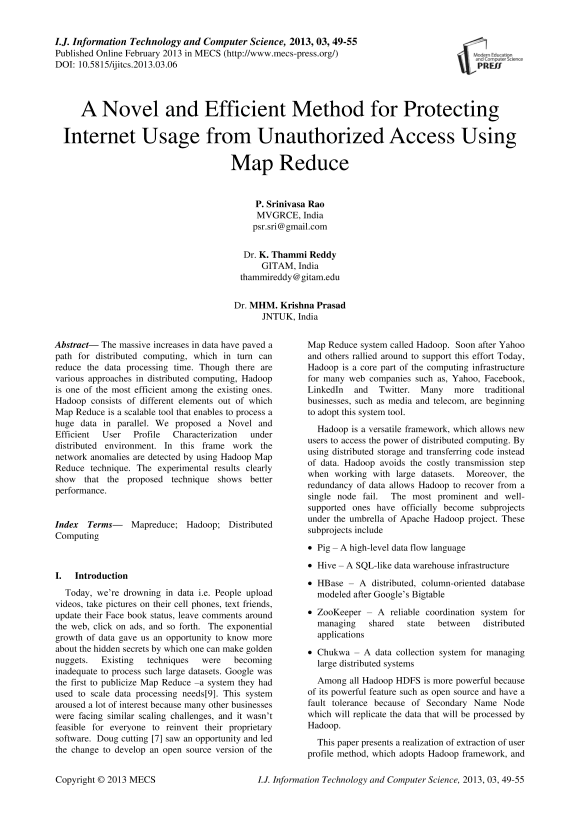 I.J. Information Technology and Computer Science, 2013, 03, 49-55
Published Online February 2013 in MECS (http://www.mecs-press.org/)
DOI: 10.5815/ijitcs.2013.03.06

Modern Education and Computer Science PRESS

A Novel and Efficient Method for Protecting Internet Usage from Unauthorized Access Using Map Reduce

P. Srinivasa Rao
MVGRCE, India
psr.sri@gmail.com

Dr. K. Thammi Reddy
GITAM, India
thammireddy@gitam.edu

Dr. MHM. Krishna Prasad
JNTUK, India

Abstract— The massive increases in data have paved a path for distributed computing, which in turn can reduce the data processing time. Though there are various approaches in distributed computing, Hadoop is one of the most efficient among the existing ones. Hadoop consists of different elements out of which Map Reduce is a scalable tool that enables to process a huge data in parallel. We proposed a Novel and Efficient User Profile Characterization under distributed environment. In this frame work the network anomalies are detected by using Hadoop Map Reduce technique. The experimental results clearly show that the proposed technique shows better performance.

Index Terms— Mapreduce; Hadoop; Distributed Computing

I. Introduction

Today, we're drowning in data i.e. People upload videos, take pictures on their cell phones, text friends, update their Face book status, leave comments around the web, click on ads, and so forth. The exponential growth of data gave us an opportunity to know more about the hidden secrets by which one can make golden nuggets. Existing techniques were becoming inadequate to process such large datasets. Google was the first to publicize Map Reduce –a system they had used to scale data processing needs[9]. This system aroused a lot of interest because many other businesses were facing similar scaling challenges, and it wasn't feasible for everyone to reinvent their proprietary software. Doug cutting [7] saw an opportunity and led the change to develop an open source version of the Map Reduce system called Hadoop. Soon after Yahoo and others rallied around to support this effort Today, Hadoop is a core part of the computing infrastructure for many web companies such as, Yahoo, Facebook, LinkedIn and Twitter. Many more traditional businesses, such as media and telecom, are beginning to adopt this system tool.

Hadoop is a versatile framework, which allows new users to access the power of distributed computing. By using distributed storage and transferring code instead of data. Hadoop avoids the costly transmission step when working with large datasets. Moreover, the redundancy of data allows Hadoop to recover from a single node fail. The most prominent and well-supported ones have officially become subprojects under the umbrella of Apache Hadoop project. These subprojects include

• Pig – A high-level data flow language
• Hive – A SQL-like data warehouse infrastructure
• HBase – A distributed, column-oriented database modeled after Google's Bigtable
• ZooKeeper – A reliable coordination system for managing shared state between distributed applications
• Chukwa – A data collection system for managing large distributed systems

Among all Hadoop HDFS is more powerful because of its powerful feature such as open source and have a fault tolerance because of Secondary Name Node which will replicate the data that will be processed by Hadoop.

This paper presents a realization of extraction of user profile method, which adopts Hadoop framework, and

Copyright © 2013 MECS I.J. Information Technology and Computer Science, 2013, 03, 49-55